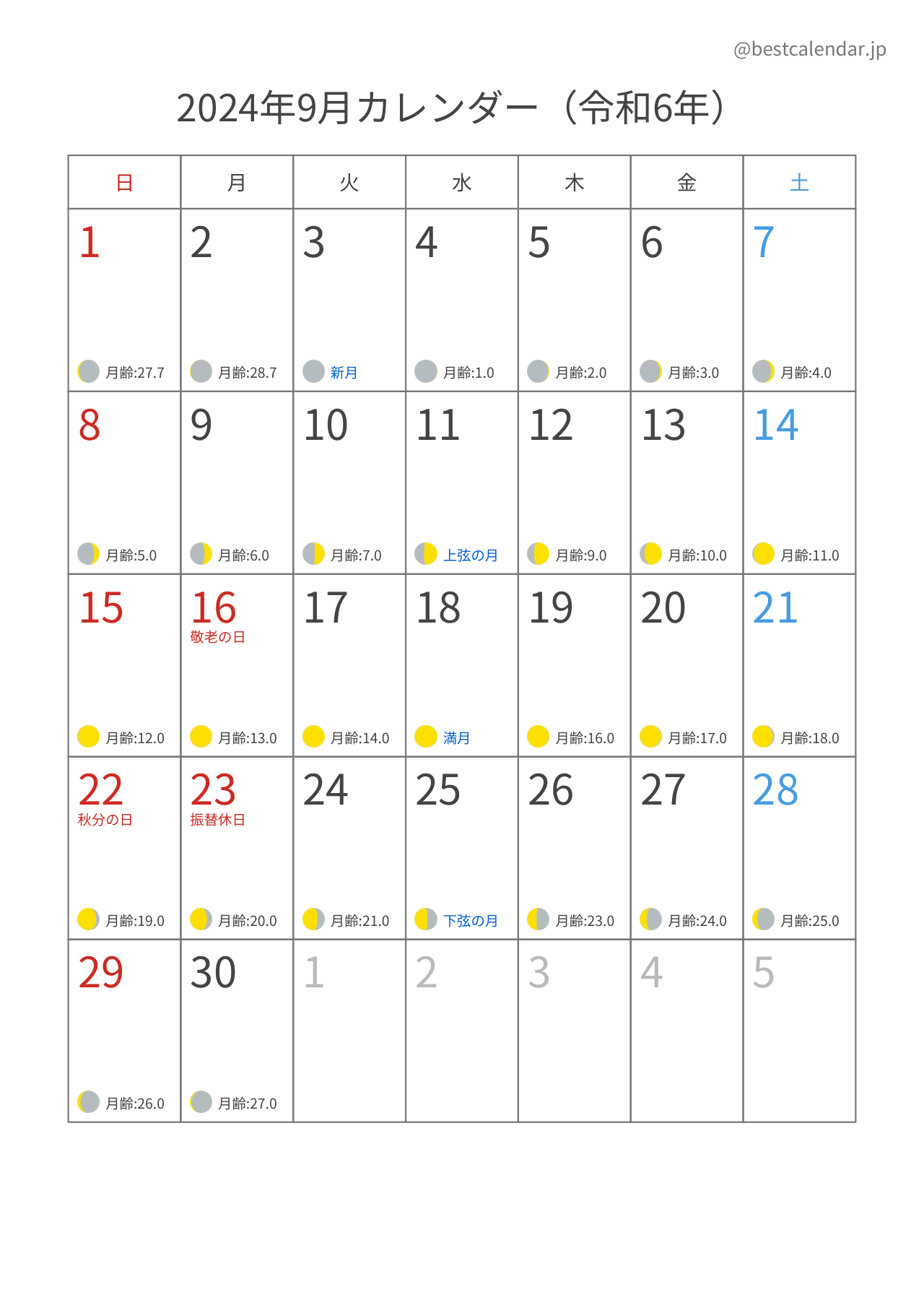 @bestcalendar.jp

2024年9月カレンダー（令和6年）

| 日 | 月 | 火 | 水 | 木 | 金 | 土 |
|---|---|---|---|---|---|---|
| 1 月齢:27.7 | 2 月齢:28.7 | 3 新月 | 4 月齢:1.0 | 5 月齢:2.0 | 6 月齢:3.0 | 7 月齢:4.0 |
| 8 月齢:5.0 | 9 月齢:6.0 | 10 月齢:7.0 | 11 上弦の月 | 12 月齢:9.0 | 13 月齢:10.0 | 14 月齢:11.0 |
| 15 月齢:12.0 | 16 敬老の日 月齢:13.0 | 17 月齢:14.0 | 18 満月 | 19 月齢:16.0 | 20 月齢:17.0 | 21 月齢:18.0 |
| 22 秋分の日 月齢:19.0 | 23 振替休日 月齢:20.0 | 24 月齢:21.0 | 25 下弦の月 | 26 月齢:23.0 | 27 月齢:24.0 | 28 月齢:25.0 |
| 29 月齢:26.0 | 30 月齢:27.0 | 1 | 2 | 3 | 4 | 5 |